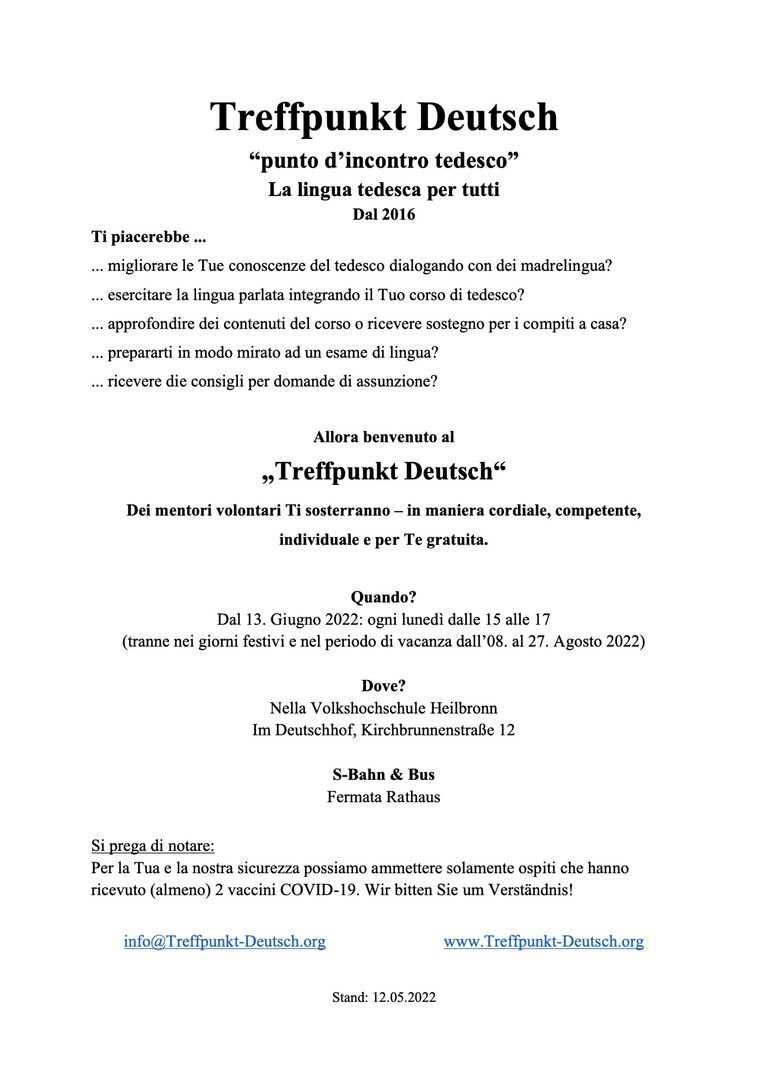 Treffpunkt Deutsch
“punto d’incontro tedesco”
La lingua tedesca per tutti
Dal 2016

Ti piacerebbe ...

... migliorare le Tue conoscenze del tedesco dialogando con dei madrelingua?

... esercitare la lingua parlata integrando il Tuo corso di tedesco?

... approfondire dei contenuti del corso o ricevere sostegno per i compiti a casa?

... prepararti in modo mirato ad un esame di lingua?

... ricevere die consigli per domande di assunzione?

Allora benvenuto al

„Treffpunkt Deutsch“

Dei mentori volontari Ti sosterranno – in maniera cordiale, competente, individuale e per Te gratuita.

Quando?
Dal 13. Giugno 2022: ogni lunedì dalle 15 alle 17
(tranne nei giorni festivi e nel periodo di vacanza dall’08. al 27. Agosto 2022)

Dove?
Nella Volkshochschule Heilbronn
Im Deutschhof, Kirchbrunnenstraße 12

S-Bahn & Bus
Fermata Rathaus

Si prega di notare:
Per la Tua e la nostra sicurezza possiamo ammettere solamente ospiti che hanno ricevuto (almeno) 2 vaccini COVID-19. Wir bitten Sie um Verständnis!

info@Treffpunkt-Deutsch.org www.Treffpunkt-Deutsch.org

Stand: 12.05.2022